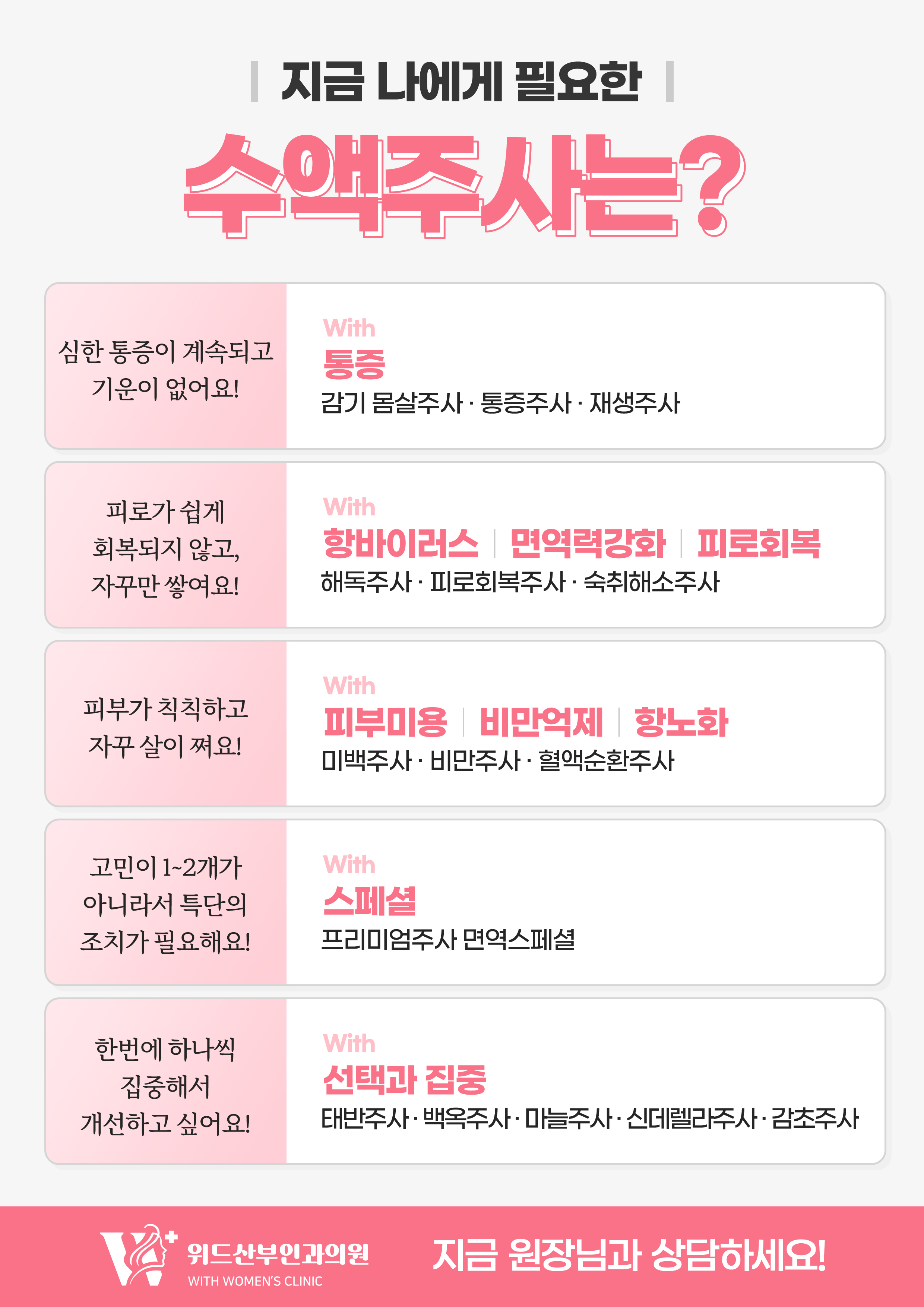 지금 나에게 필요한

수액주사는?

심한 통증이 계속되고 기운이 없어요!

With
통증
감기 몸살주사 · 통증주사 · 재생주사

피로가 쉽게 회복되지 않고, 자꾸만 쌓여요!

With
항바이러스 | 면역력강화 | 피로회복
해독주사 · 피로회복주사 · 숙취해소주사

피부가 칙칙하고 자꾸 살이 쪄요!

With
피부미용 | 비만억제 | 항노화
미백주사 · 비만주사 · 혈액순환주사

고민이 1~2개가 아니라서 특단의 조치가 필요해요!

With
스페셜
프리미엄주사 면역스페셜

한번에 하나씩 집중해서 개선하고 싶어요!

With
선택과 집중
태반주사 · 백옥주사 · 마늘주사 · 신데렐라주사 · 감초주사

위드산부인과의원
WITH WOMEN'S CLINIC

지금 원장님과 상담하세요!